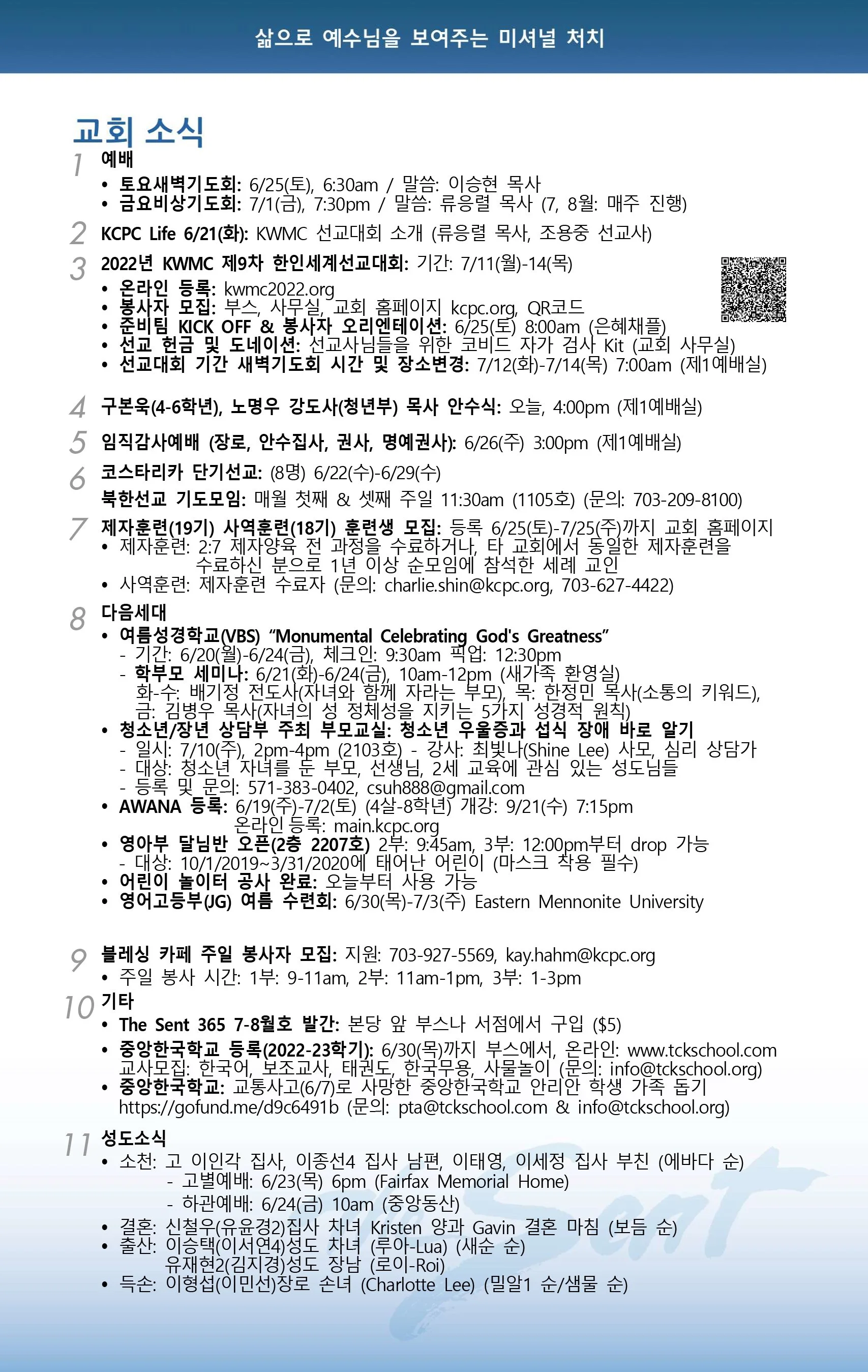 삶으로 예수님을 보여주는 미셔널 처치

교회 소식

1 예배
• 토요새벽기도회: 6/25(토), 6:30am / 말씀: 이승현 목사
• 금요비상기도회: 7/1(금), 7:30pm / 말씀: 류응렬 목사 (7, 8월: 매주 진행)

2 KCPC Life 6/21(화): KWMC 선교대회 소개 (류응렬 목사, 조용중 선교사)

3 2022년 KWMC 제9차 한인세계선교대회: 기간: 7/11(월)-14(목)
• 온라인 등록: kwmc2022.org
• 봉사자 모집: 부스, 사무실, 교회 홈페이지 kcpc.org, QR코드
• 준비팀 KICK OFF & 봉사자 오리엔테이션: 6/25(토) 8:00am (은혜채플)
• 선교 헌금 및 도네이션: 선교사님들을 위한 코비드 자가 검사 Kit (교회 사무실)
• 선교대회 기간 새벽기도회 시간 및 장소변경: 7/12(화)-7/14(목) 7:00am (제1예배실)

4 구본욱(4-6학년), 노명우 강도사(청년부) 목사 안수식: 오늘, 4:00pm (제1예배실)

5 임직감사예배 (장로, 안수집사, 권사, 명예권사): 6/26(주) 3:00pm (제1예배실)

6 코스타리카 단기선교: (8명) 6/22(수)-6/29(수)
북한선교 기도모임: 매월 첫째 & 셋째 주일 11:30am (1105호) (문의: 703-209-8100)

7 제자훈련(19기) 사역훈련(18기) 훈련생 모집: 등록 6/25(토)-7/25(주)까지 교회 홈페이지
• 제자훈련: 2:7 제자양육 전 과정을 수료하거나, 타 교회에서 동일한 제자훈련을 수료하신 분으로 1년 이상 순모임에 참석한 세례 교인
• 사역훈련: 제자훈련 수료자 (문의: charlie.shin@kcpc.org, 703-627-4422)

8 다음세대
• 여름성경학교(VBS) “Monumental Celebrating God's Greatness”
- 기간: 6/20(월)-6/24(금), 체크인: 9:30am 픽업: 12:30pm
- 학부모 세미나: 6/21(화)-6/24(금), 10am-12pm (새가족 환영실)
화-수: 배기정 전도사(자녀와 함께 자라는 부모), 목: 한정민 목사(소통의 키워드),
금: 김병우 목사(자녀의 성 정체성을 지키는 5가지 성경적 원칙)
• 청소년/장년 상담부 주최 부모교실: 청소년 우울증과 섭식 장애 바로 알기
- 일시: 7/10(주), 2pm-4pm (2103호) - 강사: 최빛나(Shine Lee) 사모, 심리 상담가
- 대상: 청소년 자녀를 둔 부모, 선생님, 2세 교육에 관심 있는 성도님들
- 등록 및 문의: 571-383-0402, csuh888@gmail.com
• AWANA 등록: 6/19(주)-7/2(토) (4살-8학년) 개강: 9/21(수) 7:15pm
온라인 등록: main.kcpc.org
• 영아부 달님반 오픈(2층 2207호) 2부: 9:45am, 3부: 12:00pm부터 drop 가능
- 대상: 10/1/2019~3/31/2020에 태어난 어린이 (마스크 착용 필수)
• 어린이 놀이터 공사 완료: 오늘부터 사용 가능
• 영어고등부(JG) 여름 수련회: 6/30(목)-7/3(주) Eastern Mennonite University

9 블레싱 카페 주일 봉사자 모집: 지원: 703-927-5569, kay.hahm@kcpc.org
• 주일 봉사 시간: 1부: 9-11am, 2부: 11am-1pm, 3부: 1-3pm

10 기타
• The Sent 365 7-8월호 발간: 본당 앞 부스나 서점에서 구입 ($5)
• 중앙한국학교 등록(2022-23학기): 6/30(목)까지 부스에서, 온라인: www.tckschool.com
교사모집: 한국어, 보조교사, 태권도, 한국무용, 사물놀이 (문의: info@tckschool.org)
• 중앙한국학교: 교통사고(6/7)로 사망한 중앙한국학교 안리안 학생 가족 돕기
https://gofund.me/d9c6491b (문의: pta@tckschool.com & info@tckschool.org)

11 성도소식
• 소천: 고 이인각 집사, 이종선4 집사 남편, 이태영, 이세정 집사 부친 (에바다 순)
- 고별예배: 6/23(목) 6pm (Fairfax Memorial Home)
- 하관예배: 6/24(금) 10am (중앙동산)
• 결혼: 신철우(유윤경2)집사 차녀 Kristen 양과 Gavin 결혼 마침 (보듬 순)
• 출산: 이승택(이서연4)성도 차녀 (루아-Lua) (새순 순)
유재현2(김지경)성도 장남 (로이-Roi)
• 득손: 이형섭(이민선)장로 손녀 (Charlotte Lee) (밀알1 순/샘물 순)

Sent